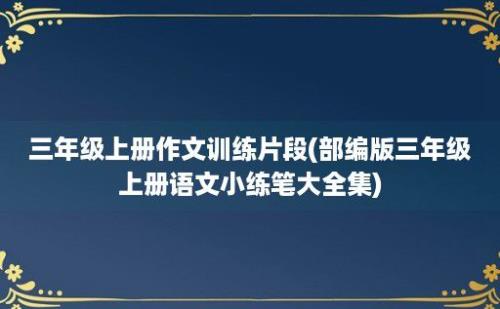 三年级上册作文训练片段(部编版三年级上册语文小练笔大全集)